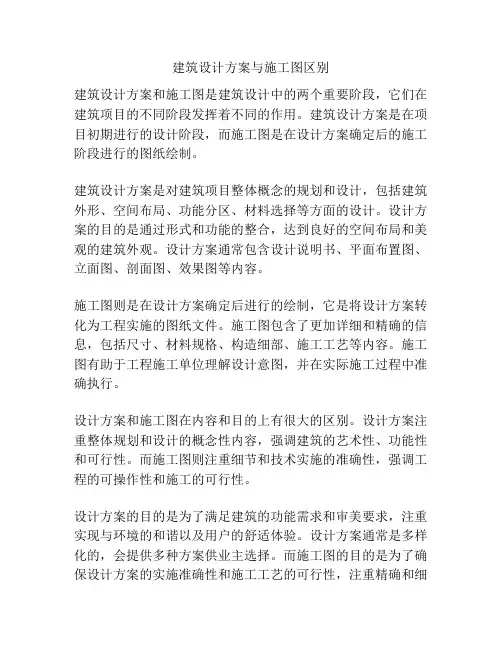 建筑设计方案与施工图区别

建筑设计方案和施工图是建筑设计中的两个重要阶段，它们在建筑项目的不同阶段发挥着不同的作用。建筑设计方案是在项目初期进行的设计阶段，而施工图是在设计方案确定后的施工阶段进行的图纸绘制。

建筑设计方案是对建筑项目整体概念的规划和设计，包括建筑外形、空间布局、功能分区、材料选择等方面的设计。设计方案的目的是通过形式和功能的整合，达到良好的空间布局和美观的建筑外观。设计方案通常包含设计说明书、平面布置图、立面图、剖面图、效果图等内容。

施工图则是在设计方案确定后进行的绘制，它是将设计方案转化为工程实施的图纸文件。施工图包含了更加详细和精确的信息，包括尺寸、材料规格、构造细部、施工工艺等内容。施工图有助于工程施工单位理解设计意图，并在实际施工过程中准确执行。

设计方案和施工图在内容和目的上有很大的区别。设计方案注重整体规划和设计的概念性内容，强调建筑的艺术性、功能性和可行性。而施工图则注重细节和技术实施的准确性，强调工程的可操作性和施工的可行性。

设计方案的目的是为了满足建筑的功能需求和审美要求，注重实现与环境的和谐以及用户的舒适体验。设计方案通常是多样化的，会提供多种方案供业主选择。而施工图的目的是为了确保设计方案的实施准确性和施工工艺的可行性，注重精确和细